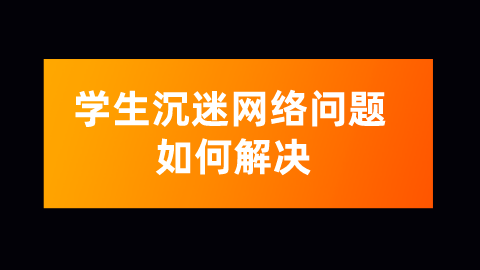 学生沉迷网络问题
如何解决